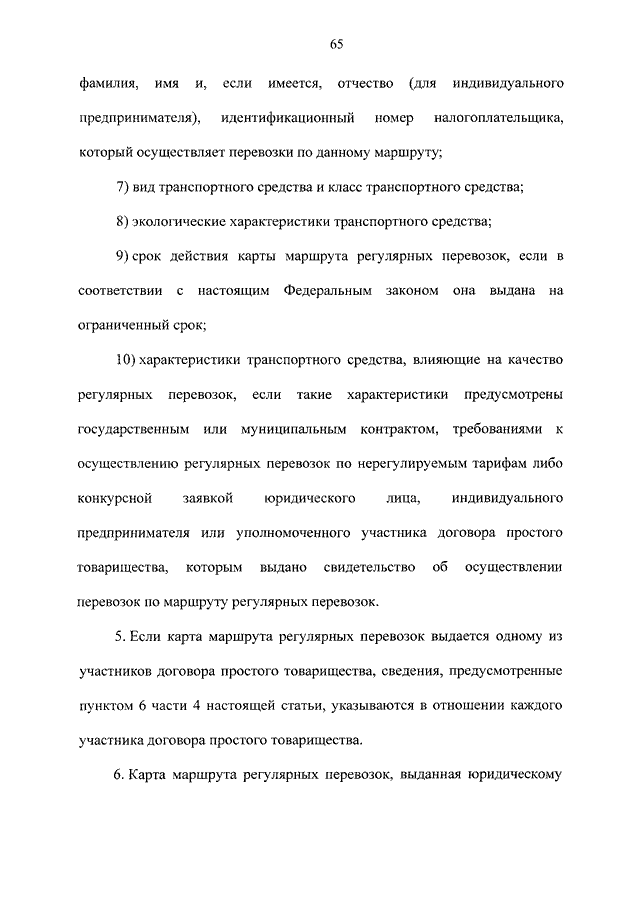 65

фамилия, имя и, если имеется, отчество (для индивидуального предпринимателя), идентификационный номер налогоплательщика, который осуществляет перевозки по данному маршруту;

7) вид транспортного средства и класс транспортного средства;

8) экологические характеристики транспортного средства;

9) срок действия карты маршрута регулярных перевозок, если в соответствии с настоящим Федеральным законом она выдана на ограниченный срок;

10) характеристики транспортного средства, влияющие на качество регулярных перевозок, если такие характеристики предусмотрены государственным или муниципальным контрактом, требованиями к осуществлению регулярных перевозок по нерегулируемым тарифам либо конкурсной заявкой юридического лица, индивидуального предпринимателя или уполномоченного участника договора простого товарищества, которым выдано свидетельство об осуществлении перевозок по маршруту регулярных перевозок.

5. Если карта маршрута регулярных перевозок выдается одному из участников договора простого товарищества, сведения, предусмотренные пунктом 6 части 4 настоящей статьи, указываются в отношении каждого участника договора простого товарищества.

6. Карта маршрута регулярных перевозок, выданная юридическому